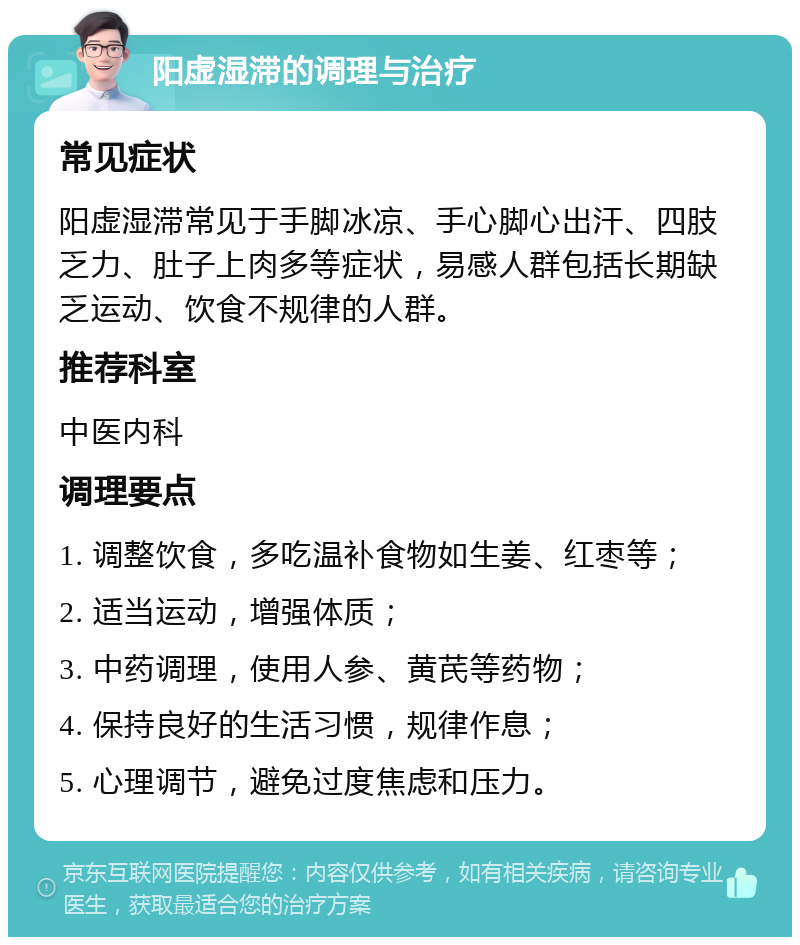 阳虚湿滞的调理与治疗

常见症状

阳虚湿滞常见于手脚冰凉、手心脚心出汗、四肢乏力、肚子上肉多等症状，易感人群包括长期缺乏运动、饮食不规律的人群。

推荐科室

中医内科

调理要点

1. 调整饮食，多吃温补食物如生姜、红枣等；

2. 适当运动，增强体质；

3. 中药调理，使用人参、黄芪等药物；

4. 保持良好的生活习惯，规律作息；

5. 心理调节，避免过度焦虑和压力。

京东互联网医院提醒您：内容仅供参考，如有相关疾病，请咨询专业医生，获取最适合您的治疗方案